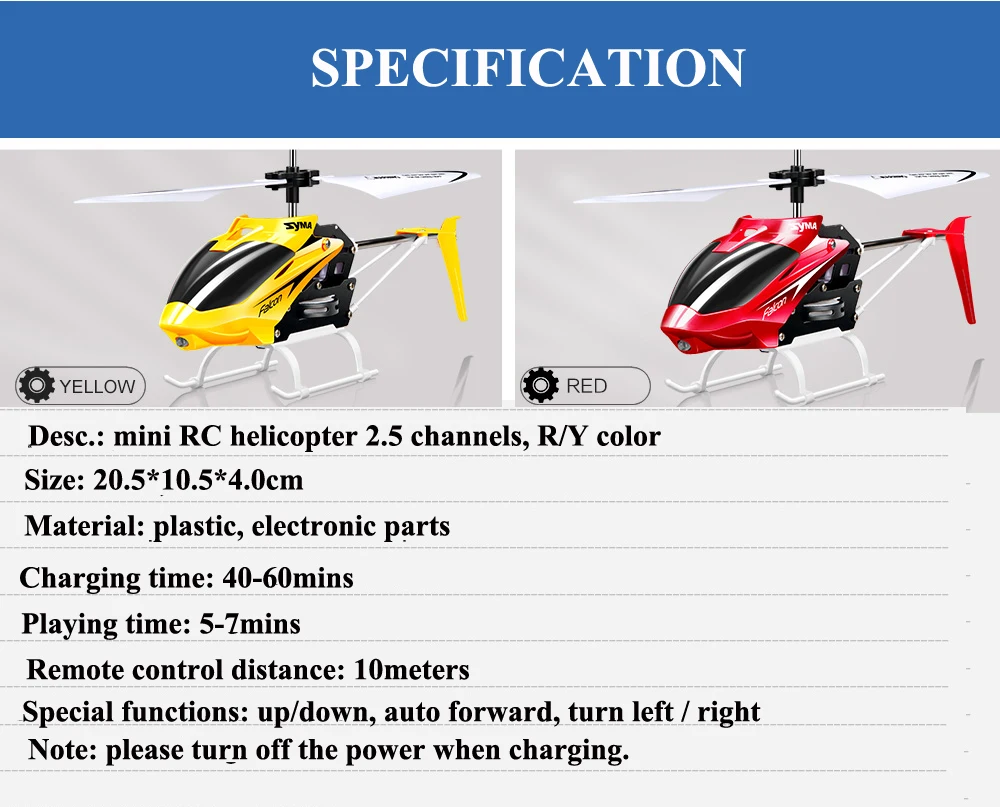 SPECIFICATION

YELLOW

RED

Desc.: mini RC helicopter 2.5 channels, R/Y color

Size: 20.5*10.5*4.0cm

Material: plastic, electronic parts

Charging time: 40-60mins

Playing time: 5-7mins

Remote control distance: 10meters

Special functions: up/down, auto forward, turn left / right

Note: please turn off the power when charging.